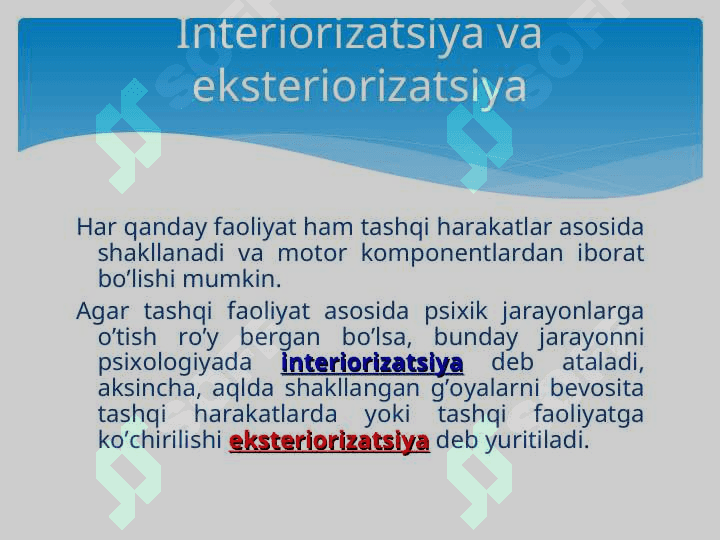 Interiorizatsiya va eksteriorizatsiya

Har qanday faoliyat ham tashqi harakatlar asosida shakllanadi va motor komponentlardan iborat bo’lishi mumkin.

Agar tashqi faoliyat asosida psixik jarayonlarga o’tish ro’y bergan bo’lsa, bunday jarayonni psixologiyada interiorizatsiya deb ataladi, aksincha, aqlda shakllangan g’oyalarni bevosita tashqi harakatlarda yoki tashqi faoliyatga ko’chirilishi eksteriorizatsiya deb yuritiladi.